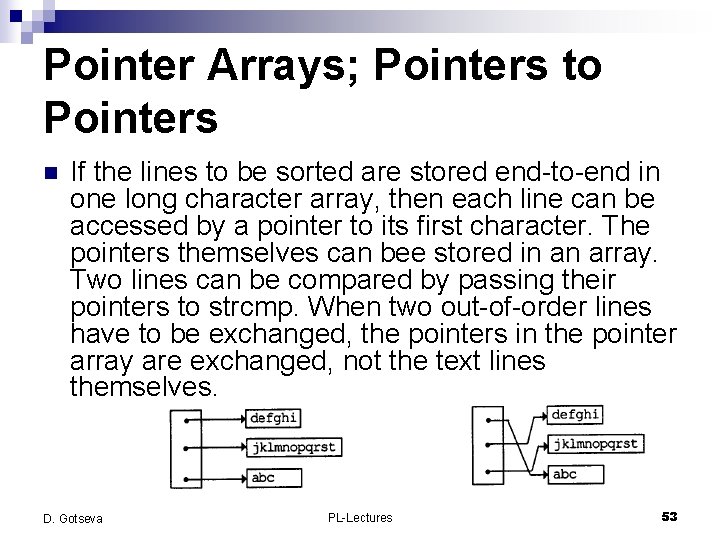 Pointer Arrays; Pointers to Pointers

If the lines to be sorted are stored end-to-end in one long character array, then each line can be accessed by a pointer to its first character. The pointers themselves can bee stored in an array. Two lines can be compared by passing their pointers to strcmp. When two out-of-order lines have to be exchanged, the pointers in the pointer array are exchanged, not the text lines themselves.

defghi
jklmnopqrst
abc

defghi
jklmnopqrst
abc

D. Gotseva
PL-Lectures
53